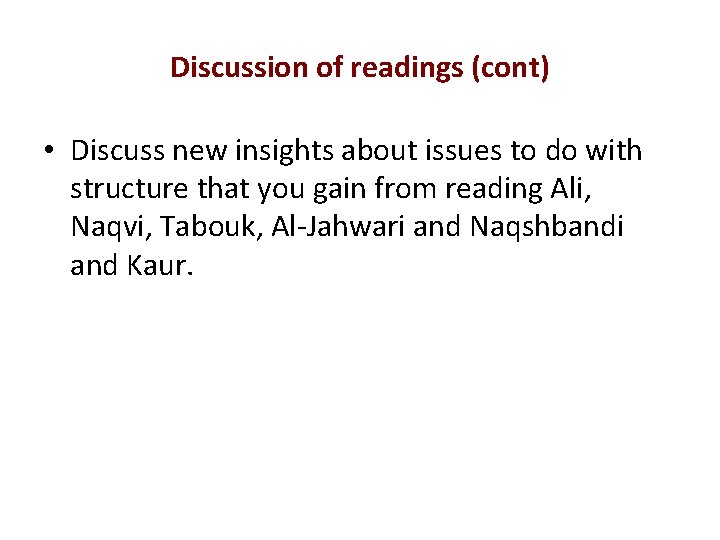 Discussion of readings (cont)

• Discuss new insights about issues to do with structure that you gain from reading Ali, Naqvi, Tabouk, Al-Jahwari and Naqshbandi and Kaur.